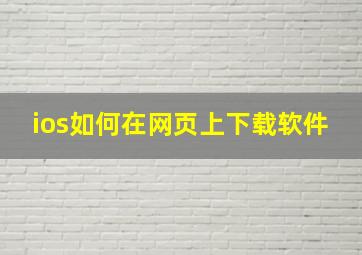 ios如何在网页上下载软件